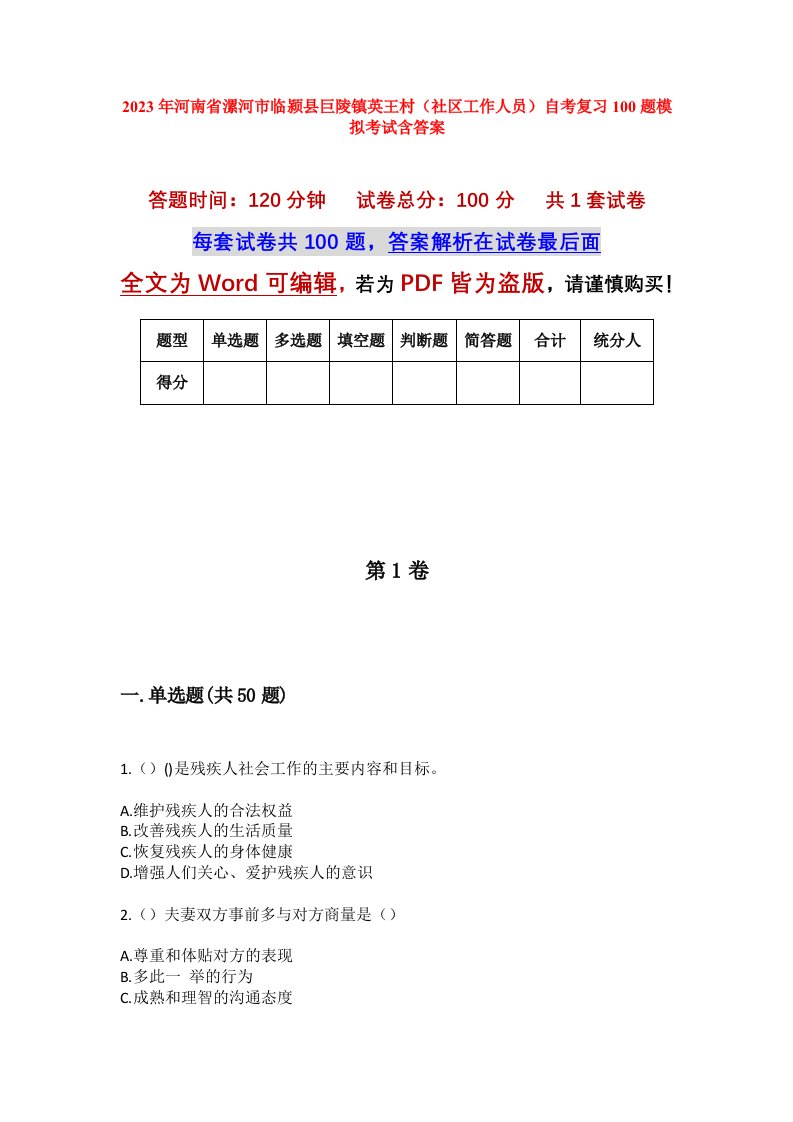 2023年河南省漯河市临颍县巨陵镇英王村（社区工作人员）自考复习100题模拟考试含答案

答题时间：120分钟　试卷总分：100分　共1套试卷

每套试卷共100题，答案解析在试卷最后面

全文为Word可编辑，若为PDF皆为盗版，请谨慎购买！

| 题型 | 单选题 | 多选题 | 填空题 | 判断题 | 简答题 | 合计 | 统分人 |
|---|---|---|---|---|---|---|---|
| 得分 | | | | | | | |

第1卷

一.单选题(共50题)

1.（）()是残疾人社会工作的主要内容和目标。

A.维护残疾人的合法权益
B.改善残疾人的生活质量
C.恢复残疾人的身体健康
D.增强人们关心、爱护残疾人的意识

2.（）夫妻双方事前多与对方商量是（）

A.尊重和体贴对方的表现
B.多此一 举的行为
C.成熟和理智的沟通态度